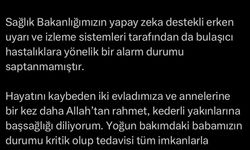 Sağlık Bakanlığımızın yapay zeka destekli erken uyarı ve izleme sistemleri tarafından da bulaşıcı hastalıklara yönelik bir alarm durumu saptanmamıştır.

Hayatını kaybeden iki evladımıza ve annelerine bir kez daha Allah'tan rahmet, kederli yakınlarına başsağlığı diliyorum. Yoğun bakımdaki babamızın durumu kritik olup tedavisi tüm imkanlarla